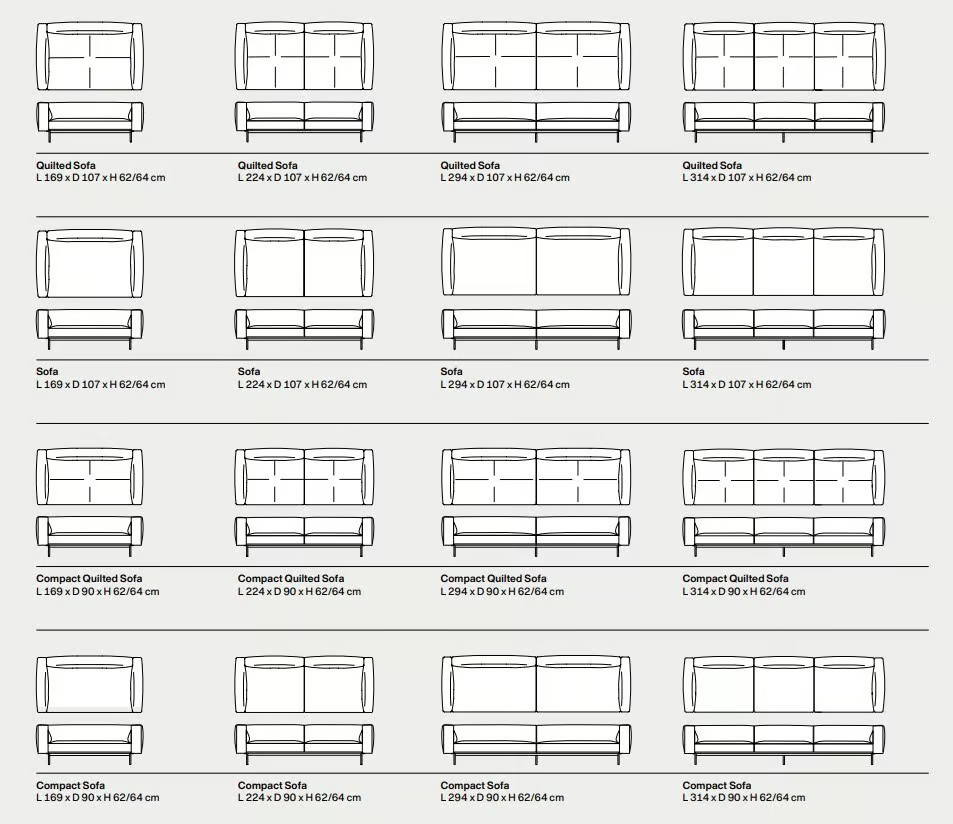 Quilted Sofa
L 169 x D 107 x H 62/64 cm

Quilted Sofa
L 224 x D 107 x H 62/64 cm

Quilted Sofa
L 294 x D 107 x H 62/64 cm

Quilted Sofa
L 314 x D 107 x H 62/64 cm

Sofa
L 169 x D 107 x H 62/64 cm

Sofa
L 224 x D 107 x H 62/64 cm

Sofa
L 294 x D 107 x H 62/64 cm

Sofa
L 314 x D 107 x H 62/64 cm

Compact Quilted Sofa
L 169 x D 90 x H 62/64 cm

Compact Quilted Sofa
L 224 x D 90 x H 62/64 cm

Compact Quilted Sofa
L 294 x D 90 x H 62/64 cm

Compact Quilted Sofa
L 314 x D 90 x H 62/64 cm

Compact Sofa
L 169 x D 90 x H 62/64 cm

Compact Sofa
L 224 x D 90 x H 62/64 cm

Compact Sofa
L 294 x D 90 x H 62/64 cm

Compact Sofa
L 314 x D 90 x H 62/64 cm